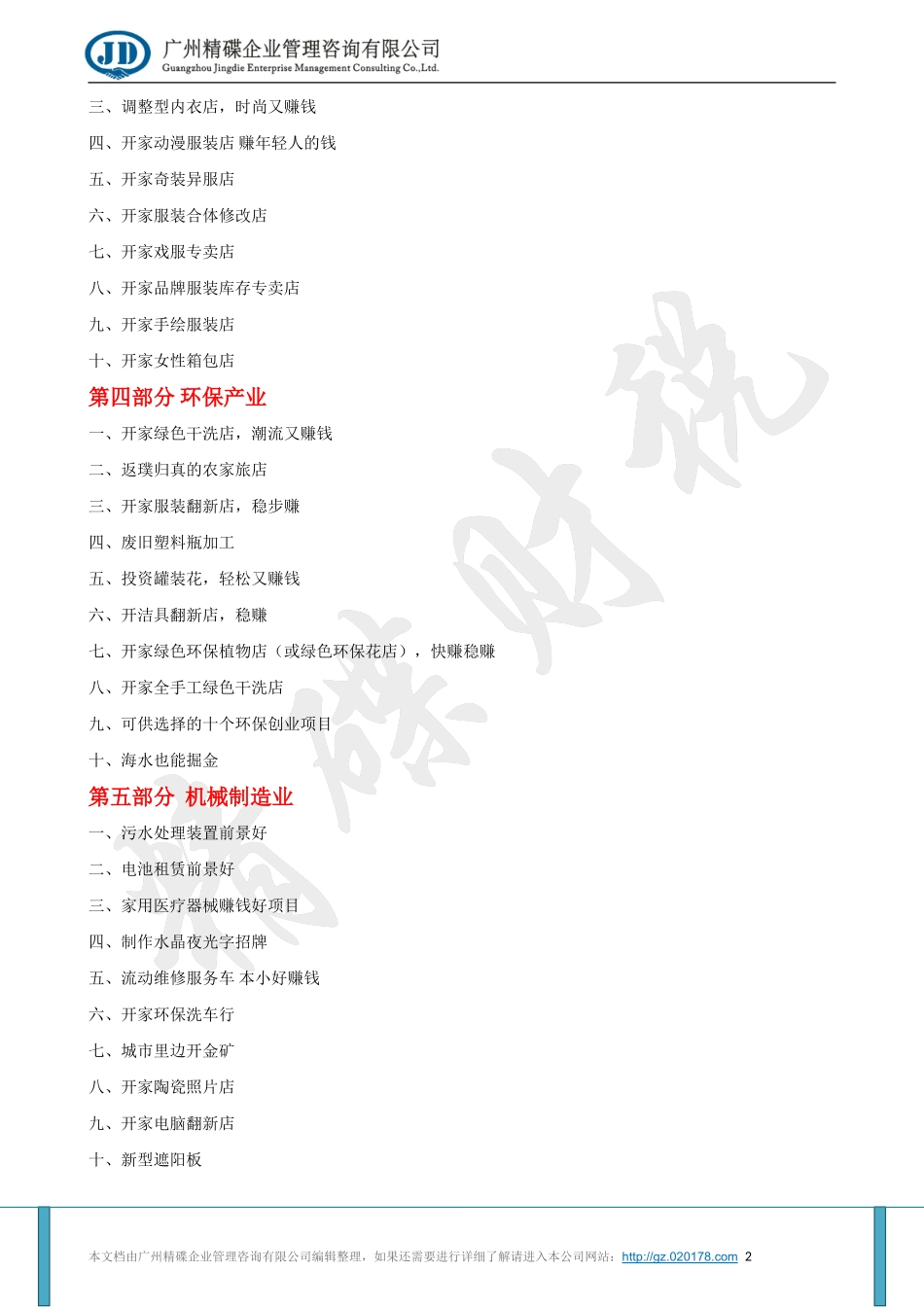 JD 广州精碟企业管理咨询有限公司
Guangzhou Jingdie Enterprise Management Consulting Co.,Ltd.

三、调整型内衣店，时尚又赚钱

四、开家动漫服装店 赚年轻人的钱

五、开家奇装异服店

六、开家服装合体修改店

七、开家戏服专卖店

八、开家品牌服装库存专卖店

九、开家手绘服装店

十、开家女性箱包店

第四部分 环保产业

一、开家绿色干洗店，潮流又赚钱

二、返璞归真的农家旅店

三、开家服装翻新店，稳步赚

四、废旧塑料瓶加工

五、投资罐装花，轻松又赚钱

六、开洁具翻新店，稳赚

七、开家绿色环保植物店（或绿色环保花店），快赚稳赚

八、开家全手工绿色干洗店

九、可供选择的十个环保创业项目

十、海水也能掘金

第五部分 机械制造业

一、污水处理装置前景好

二、电池租赁前景好

三、家用医疗器械赚钱好项目

四、制作水晶夜光字招牌

五、流动维修服务车 本小好赚钱

六、开家环保洗车行

七、城市里边开金矿

八、开家陶瓷照片店

九、开家电脑翻新店

十、新型遮阳板

精碟财税

本文档由广州精碟企业管理咨询有限公司编辑整理，如果还需要进行详细了解请进入本公司网站：http://gz.020178.com 2